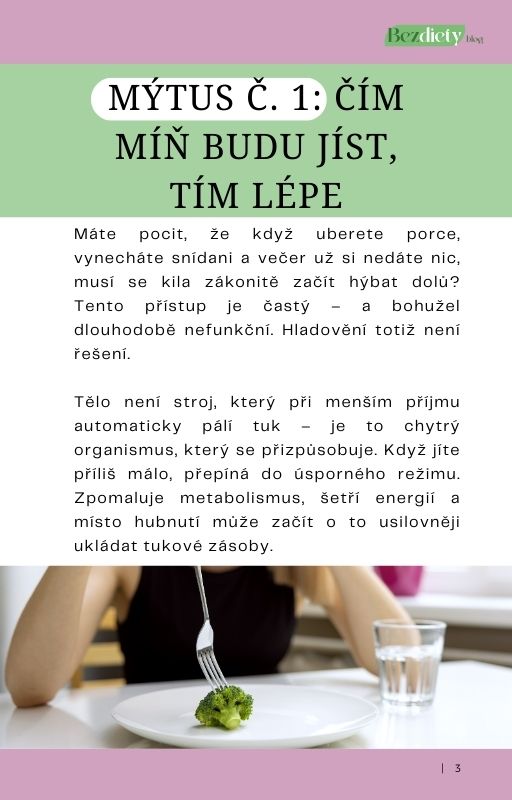 Bezdiety blog

MÝTUS Č. 1: ČÍM MÍŇ BUDU JÍST, TÍM LÉPE

Máte pocit, že když uberete porce, vynecháte snídani a večer už si nedáte nic, musí se kila zákonitě začít hýbat dolů? Tento přístup je častý – a bohužel dlouhodobě nefunkční. Hladovění totiž není řešení.

Tělo není stroj, který při menším příjmu automaticky pálí tuk – je to chytrý organismus, který se přizpůsobuje. Když jíte příliš málo, přepíná do úsporného režimu. Zpomaluje metabolismus, šetří energii a místo hubnutí může začít o to usilovněji ukládat tukové zásoby.

| 3